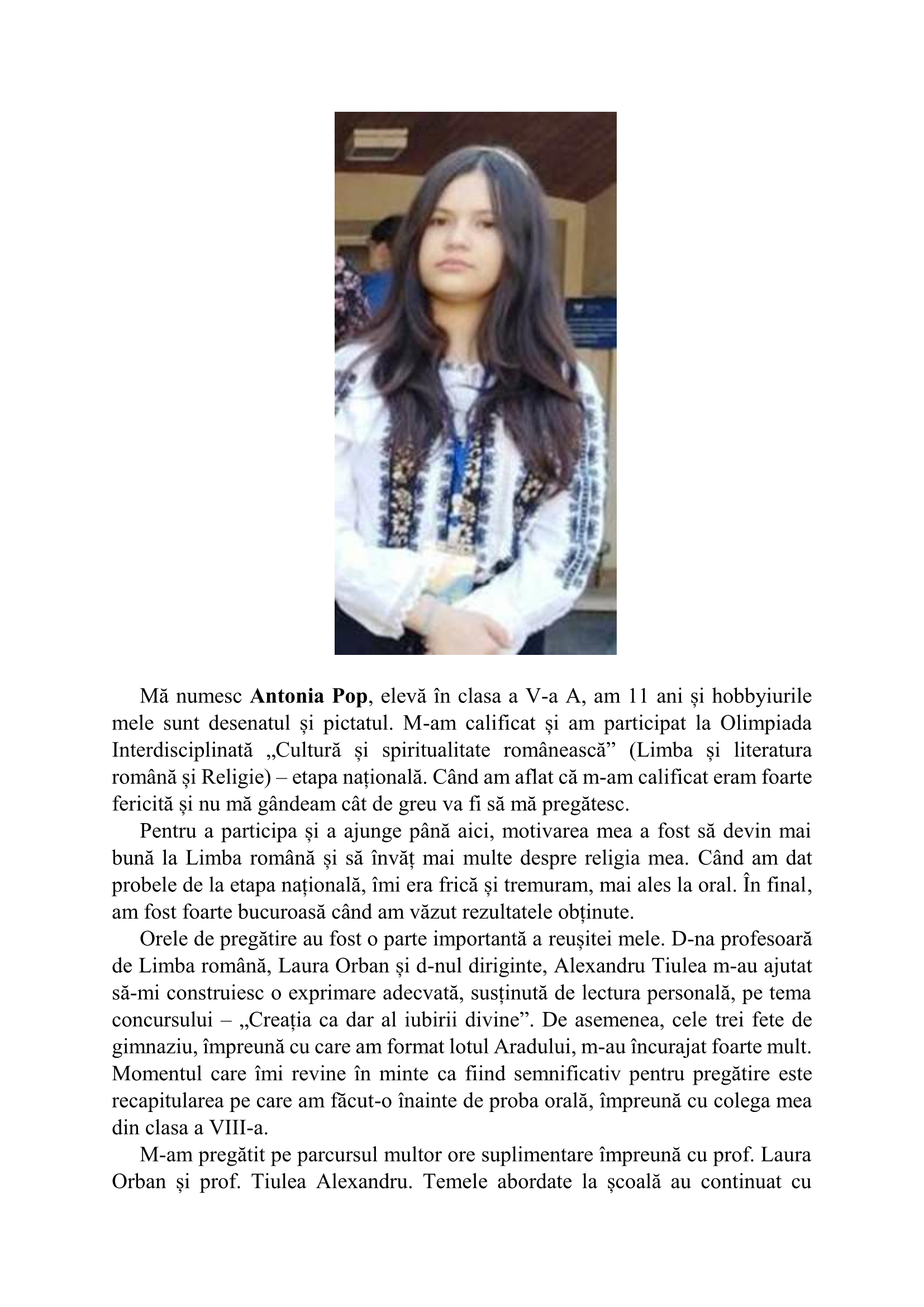 Mă numesc **Antonia Pop**, elevă în clasa a V-a A, am 11 ani și hobbyiurile mele sunt desenatul și pictatul. M-am calificat și am participat la Olimpiada Interdisciplinată „Cultură și spiritualitate românească” (Limba și literatura română și Religie) – etapa națională. Când am aflat că m-am calificat eram foarte fericită și nu mă gândeam cât de greu va fi să mă pregătesc.

Pentru a participa și a ajunge până aici, motivarea mea a fost să devin mai bună la Limba română și să învăț mai multe despre religia mea. Când am dat probele de la etapa națională, îmi era frică și tremuram, mai ales la oral. În final, am fost foarte bucuroasă când am văzut rezultatele obținute.

Orele de pregătire au fost o parte importantă a reușitei mele. D-na profesoară de Limba română, Laura Orban și d-nul diriginte, Alexandru Tiulea m-au ajutat să-mi construiesc o exprimare adecvată, susținută de lectura personală, pe tema concursului – „Creația ca dar al iubirii divine”. De asemenea, cele trei fete de gimnaziu, împreună cu care am format lotul Aradului, m-au încurajat foarte mult. Momentul care îmi revine în minte ca fiind semnificativ pentru pregătire este recapitularea pe care am făcut-o înainte de proba orală, împreună cu colega mea din clasa a VIII-a.

M-am pregătit pe parcursul multor ore suplimentare împreună cu prof. Laura Orban și prof. Tiulea Alexandru. Temele abordate la școală au continuat cu